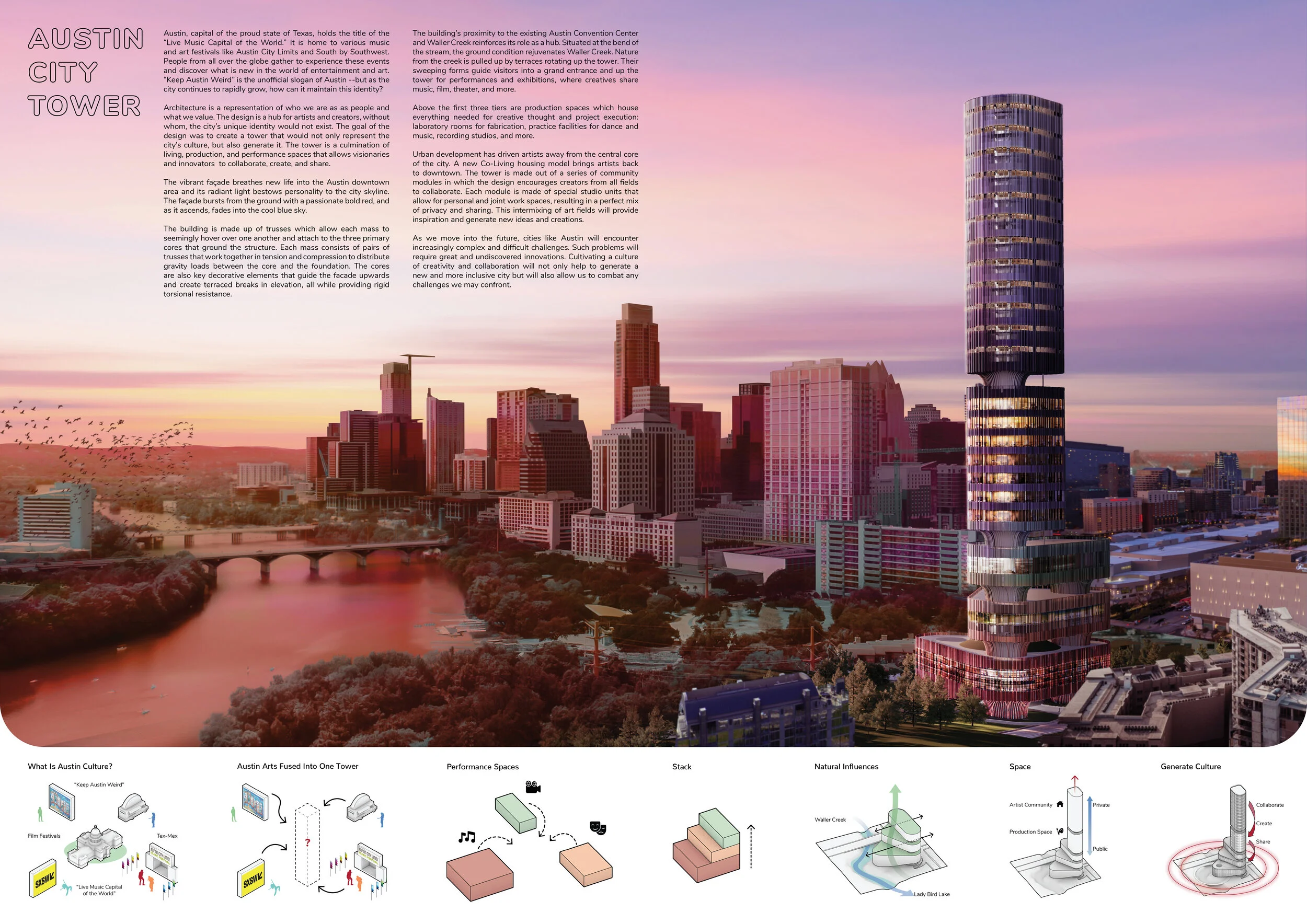 AUSTIN CITY TOWER

Austin, capital of the proud state of Texas, holds the title of the "Live Music Capital of the World." It is home to various music and art festivals like Austin City Limits and South by Southwest. People from all over the globe gather to experience these events and discover what is new in the world of entertainment and art. "Keep Austin Weird" is the unofficial slogan of Austin --but as the city continues to rapidly grow, how can it maintain this identity?

Architecture is a representation of who we are as as people and what we value. The design is a hub for artists and creators, without whom, the city's unique identity would not exist. The goal of the design was to create a tower that would not only represent the city's culture, but also generate it. The tower is a culmination of living, production, and performance spaces that allows visionaries and innovators to collaborate, create, and share.

The vibrant façade breathes new life into the Austin downtown area and its radiant light bestows personality to the city skyline. The façade bursts from the ground with a passionate bold red, and as it ascends, fades into the cool blue sky.

The building is made up of trusses which allow each mass to seemingly hover over one another and attach to the three primary cores that ground the structure. Each mass consists of pairs of trusses that work together in tension and compression to distribute gravity loads between the core and the foundation. The cores are also key decorative elements that guide the facade upwards and create terraced breaks in elevation, all while providing rigid torsional resistance.

The building's proximity to the existing Austin Convention Center and Waller Creek reinforces its role as a hub. Situated at the bend of the stream, the ground condition rejuvenates Waller Creek. Nature from the creek is pulled up by terraces rotating up the tower. Their sweeping forms guide visitors into a grand entrance and up the tower for performances and exhibitions, where creatives share music, film, theater, and more.

Above the first three tiers are production spaces which house everything needed for creative thought and project execution: laboratory rooms for fabrication, practice facilities for dance and music, recording studios, and more.

Urban development has driven artists away from the central core of the city. A new Co-Living housing model brings artists back to downtown. The tower is made out of a series of community modules in which the design encourages creators from all fields to collaborate. Each module is made of special studio units that allow for personal and joint work spaces, resulting in a perfect mix of privacy and sharing. This intermixing of art fields will provide inspiration and generate new ideas and creations.

As we move into the future, cities like Austin will encounter increasingly complex and difficult challenges. Such problems will require great and undiscovered innovations. Cultivating a culture of creativity and collaboration will not only help to generate a new and more inclusive city but will also allow us to combat any challenges we may confront.

What Is Austin Culture?
"Keep Austin Weird"
Film Festivals
Tex-Mex
SXSW
"Live Music Capital of the World"

Austin Arts Fused Into One Tower
?
SXSW

Performance Spaces

Stack

Natural Influences
Waller Creek
Lady Bird Lake

Space
Artist Community
Production Space
Private
Public

Generate Culture
Collaborate
Create
Share